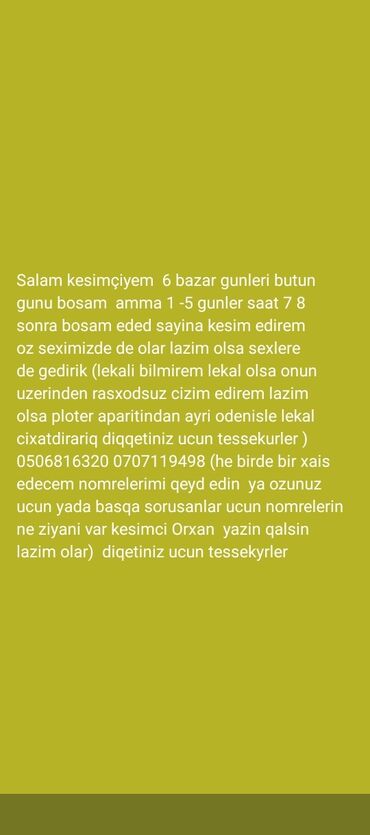 Salam kesimçiyem 6 bazar gunleri butun gunu bosam amma 1 -5 gunler saat 7 8 sonra bosam eded sayina kesim edirem oz seximizde de olar lazim olsa sexlere de gedirik (lekali bilmirem lekal olsa onun uzerinden rasxodsuz cizim edirem lazim olsa ploter aparitindan ayri odenisle lekal cixatdirariq diqqetiniz ucun tessekurler ) 0506816320 0707119498 (he birde bir xais edecem nomrelerimi qeyd edin ya ozunuz ucun yada basqa sorusanlar ucun nomrelerin ne ziyani var kesimci Orxan yazin qalsin lazim olar) diqetiniz ucun tessekyrler